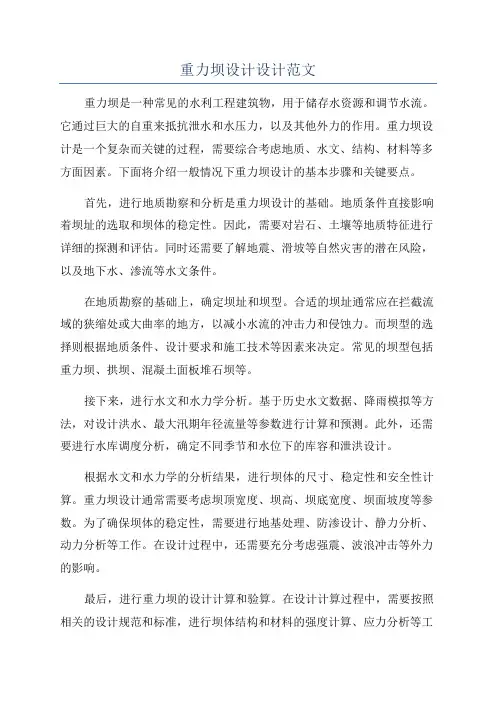 重力坝设计设计范文

重力坝是一种常见的水利工程建筑物，用于储存水资源和调节水流。它通过巨大的自重来抵抗泄水和水压力，以及其他外力的作用。重力坝设计是一个复杂而关键的过程，需要综合考虑地质、水文、结构、材料等多方面因素。下面将介绍一般情况下重力坝设计的基本步骤和关键要点。

首先，进行地质勘察和分析是重力坝设计的基础。地质条件直接影响着坝址的选取和坝体的稳定性。因此，需要对岩石、土壤等地质特征进行详细的探测和评估。同时还需要了解地震、滑坡等自然灾害的潜在风险，以及地下水、渗流等水文条件。

在地质勘察的基础上，确定坝址和坝型。合适的坝址通常应在拦截流域的狭缩处或大曲率的地方，以减小水流的冲击力和侵蚀力。而坝型的选择则根据地质条件、设计要求和施工技术等因素来决定。常见的坝型包括重力坝、拱坝、混凝土面板堆石坝等。

接下来，进行水文和水力学分析。基于历史水文数据、降雨模拟等方法，对设计洪水、最大汛期年径流量等参数进行计算和预测。此外，还需要进行水库调度分析，确定不同季节和水位下的库容和泄洪设计。

根据水文和水力学的分析结果，进行坝体的尺寸、稳定性和安全性计算。重力坝设计通常需要考虑坝顶宽度、坝高、坝底宽度、坝面坡度等参数。为了确保坝体的稳定性，需要进行地基处理、防渗设计、静力分析、动力分析等工作。在设计过程中，还需要充分考虑强震、波浪冲击等外力的影响。

最后，进行重力坝的设计计算和验算。在设计计算过程中，需要按照相关的设计规范和标准，进行坝体结构和材料的强度计算、应力分析等工